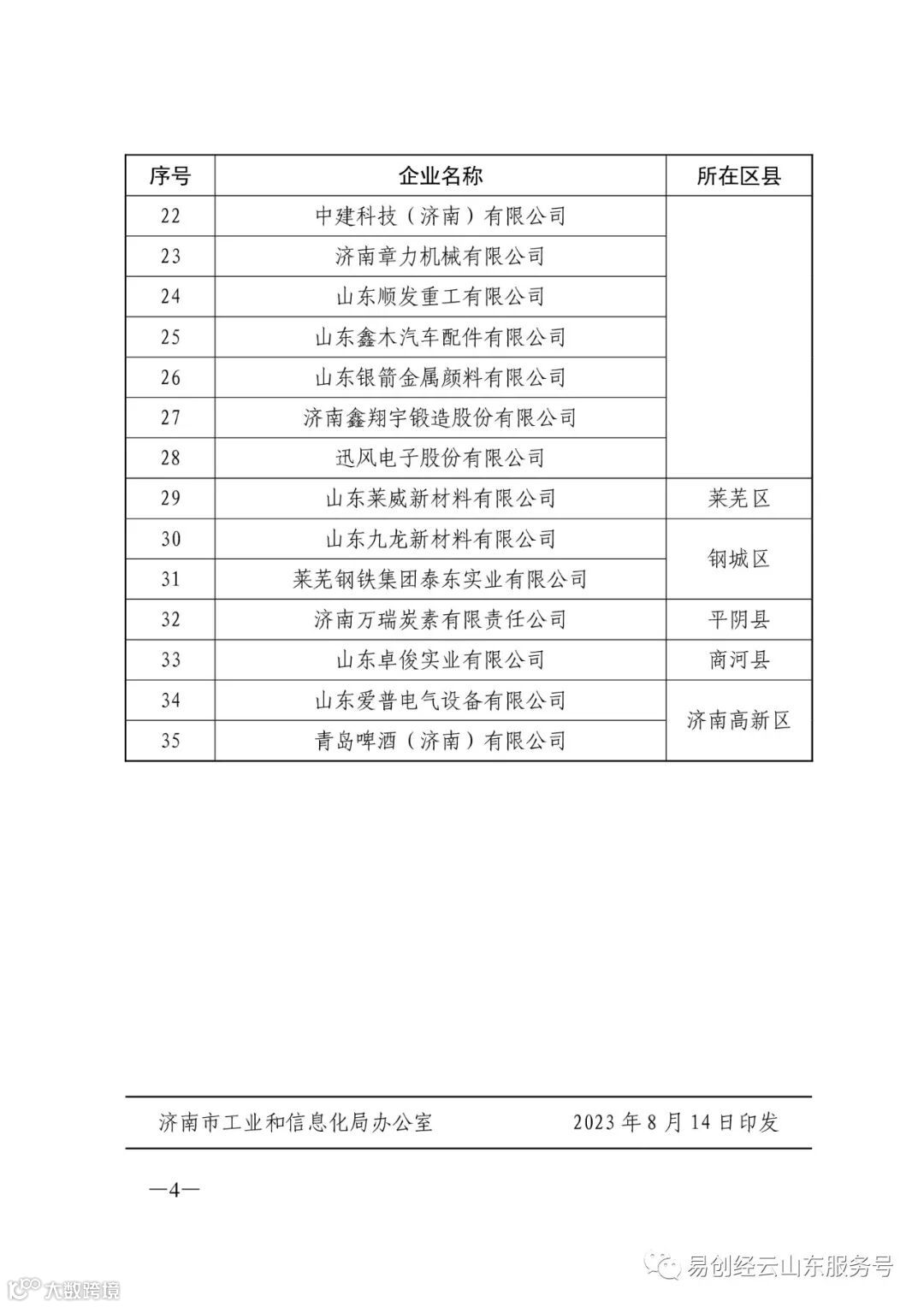 | 序号 | 企业名称 | 所在区县 |
|---|---|---|
| 22 | 中建科技（济南）有限公司 | |
| 23 | 济南章力机械有限公司 | |
| 24 | 山东顺发重工有限公司 | |
| 25 | 山东鑫木汽车配件有限公司 | |
| 26 | 山东银箭金属颜料有限公司 | |
| 27 | 济南鑫翔宇锻造股份有限公司 | |
| 28 | 迅风电子股份有限公司 | |
| 29 | 山东莱威新材料有限公司 | 莱芜区 |
| 30 | 山东九龙新材料有限公司 | 钢城区 |
| 31 | 莱芜钢铁集团泰东实业有限公司 | 钢城区 |
| 32 | 济南万瑞炭素有限责任公司 | 平阴县 |
| 33 | 山东卓俊实业有限公司 | 商河县 |
| 34 | 山东爱普电气设备有限公司 | 济南高新区 |
| 35 | 青岛啤酒（济南）有限公司 | 济南高新区 |

济南市工业和信息化局办公室 2023年8月14日印发

—4—

易创经云山东服务号

大数跨境